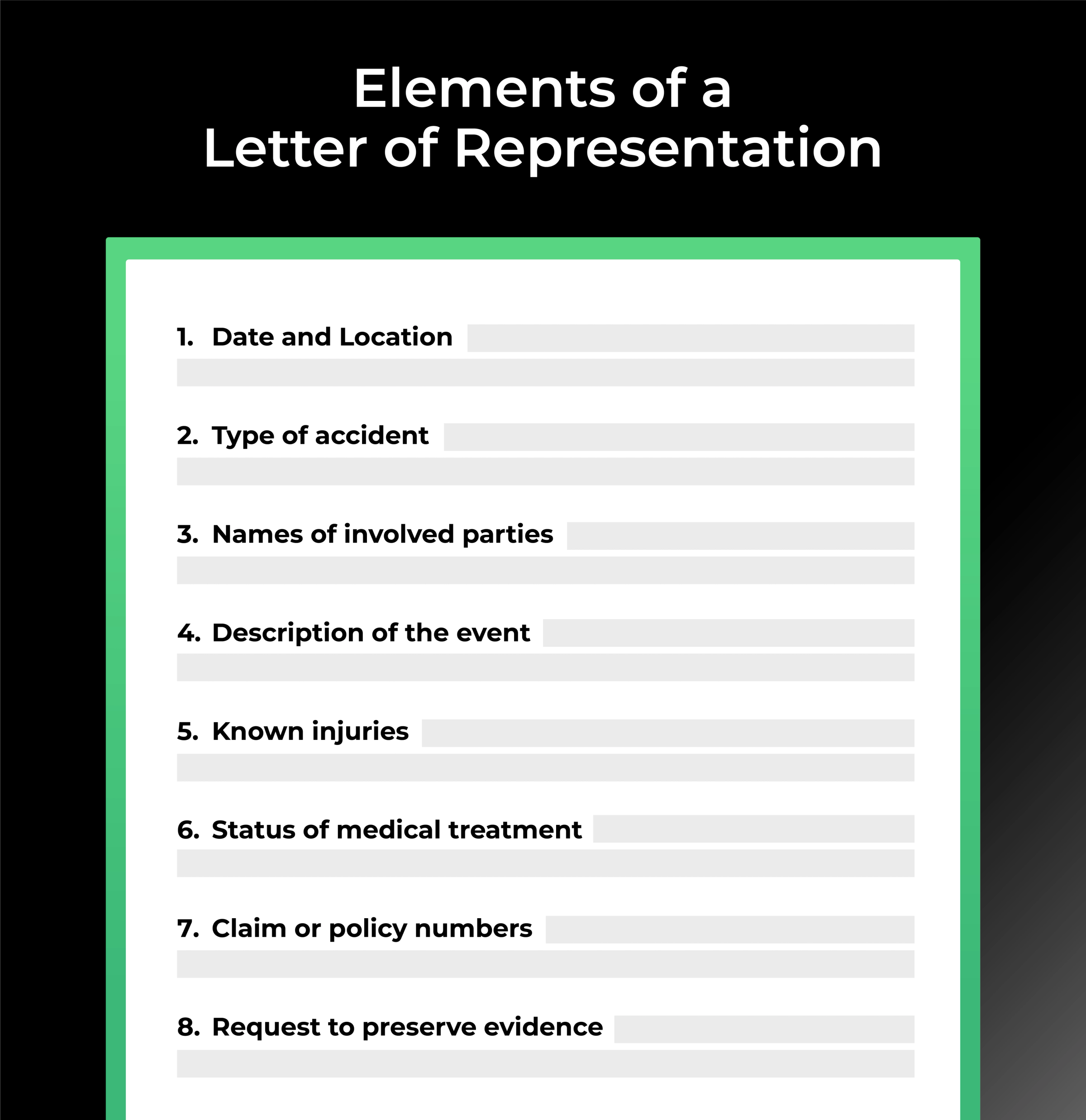 Elements of a
Letter of Representation

1. Date and Location

2. Type of accident

3. Names of involved parties

4. Description of the event

5. Known injuries

6. Status of medical treatment

7. Claim or policy numbers

8. Request to preserve evidence